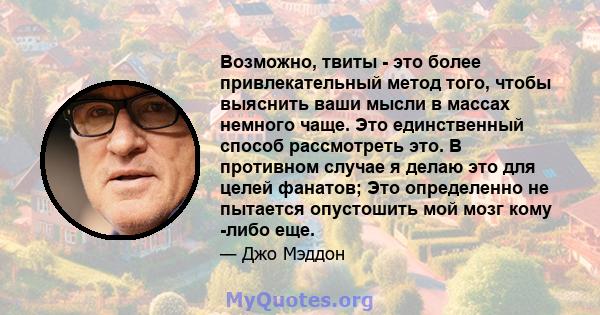 Возможно, твиты - это более привлекательный метод того, чтобы выяснить ваши мысли в массах немного чаще. Это единственный способ рассмотреть это. В противном случае я делаю это для целей фанатов; Это определенно не пытается опустошить мой мозг кому -либо еще.

— Джо Мэддон

MyQuotes.org